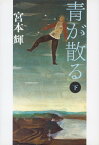 青が散る

下

宮本輝